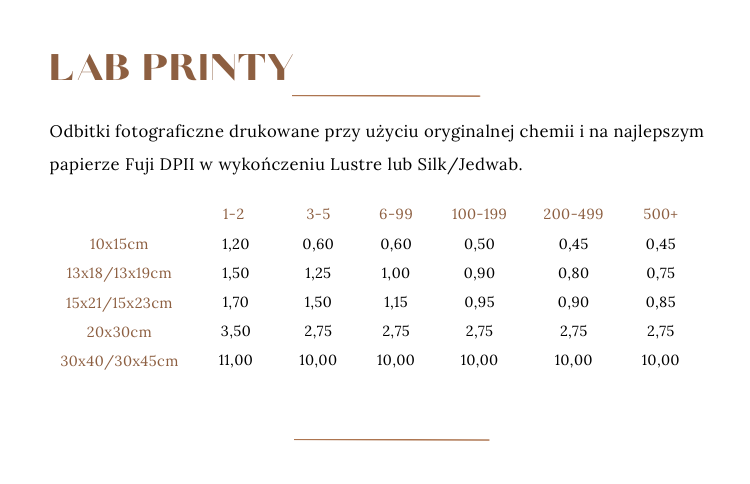 LAB PRINTY

Odbitki fotograficzne drukowane przy użyciu oryginalnej chemii i na najlepszym papierze Fuji DPII w wykończeniu Lustre lub Silk/Jedwab.

| | 1-2 | 3-5 | 6-99 | 100-199 | 200-499 | 500+ |
|---|---|---|---|---|---|---|
| 10x15cm | 1,20 | 0,60 | 0,60 | 0,50 | 0,45 | 0,45 |
| 13x18/13x19cm | 1,50 | 1,25 | 1,00 | 0,90 | 0,80 | 0,75 |
| 15x21/15x23cm | 1,70 | 1,50 | 1,15 | 0,95 | 0,90 | 0,85 |
| 20x30cm | 3,50 | 2,75 | 2,75 | 2,75 | 2,75 | 2,75 |
| 30x40/30x45cm | 11,00 | 10,00 | 10,00 | 10,00 | 10,00 | 10,00 |